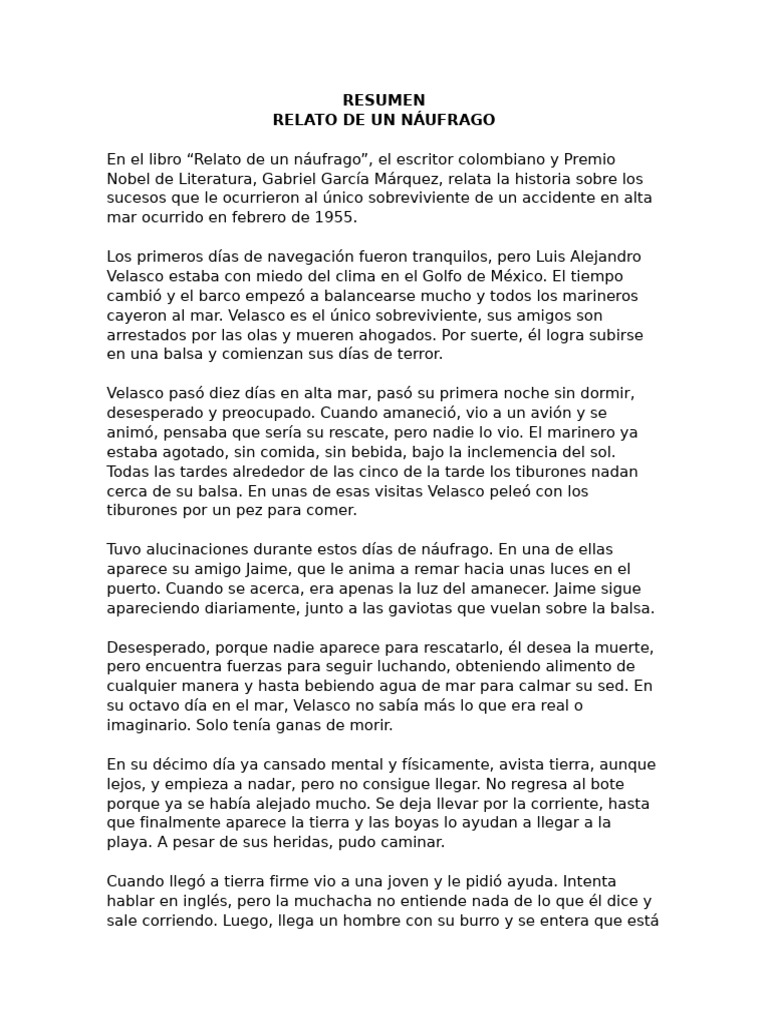 RESUMEN
RELATO DE UN NÁUFRAGO

En el libro “Relato de un náufrago”, el escritor colombiano y Premio Nobel de Literatura, Gabriel García Márquez, relata la historia sobre los sucesos que le ocurrieron al único sobreviviente de un accidente en alta mar ocurrido en febrero de 1955.

Los primeros días de navegación fueron tranquilos, pero Luis Alejandro Velasco estaba con miedo del clima en el Golfo de México. El tiempo cambió y el barco empezó a balancearse mucho y todos los marineros cayeron al mar. Velasco es el único sobreviviente, sus amigos son arrestados por las olas y mueren ahogados. Por suerte, él logra subirse en una balsa y comienzan sus días de terror.

Velasco pasó diez días en alta mar, pasó su primera noche sin dormir, desesperado y preocupado. Cuando amaneció, vio a un avión y se animó, pensaba que sería su rescate, pero nadie lo vio. El marinero ya estaba agotado, sin comida, sin bebida, bajo la inclemencia del sol. Todas las tardes alrededor de las cinco de la tarde los tiburones nadan cerca de su balsa. En unas de esas visitas Velasco peleó con los tiburones por un pez para comer.

Tuvo alucinaciones durante estos días de náufrago. En una de ellas aparece su amigo Jaime, que le anima a remar hacia unas luces en el puerto. Cuando se acerca, era apenas la luz del amanecer. Jaime sigue apareciendo diariamente, junto a las gaviotas que vuelan sobre la balsa.

Desesperado, porque nadie aparece para rescatarlo, él desea la muerte, pero encuentra fuerzas para seguir luchando, obteniendo alimento de cualquier manera y hasta bebiendo agua de mar para calmar su sed. En su octavo día en el mar, Velasco no sabía más lo que era real o imaginario. Solo tenía ganas de morir.

En su décimo día ya cansado mental y físicamente, avista tierra, aunque lejos, y empieza a nadar, pero no consigue llegar. No regresa al bote porque ya se había alejado mucho. Se deja llevar por la corriente, hasta que finalmente aparece la tierra y las boyas lo ayudan a llegar a la playa. A pesar de sus heridas, pudo caminar.

Cuando llegó a tierra firme vio a una joven y le pidió ayuda. Intenta hablar en inglés, pero la muchacha no entiende nada de lo que él dice y sale corriendo. Luego, llega un hombre con su burro y se entera que está